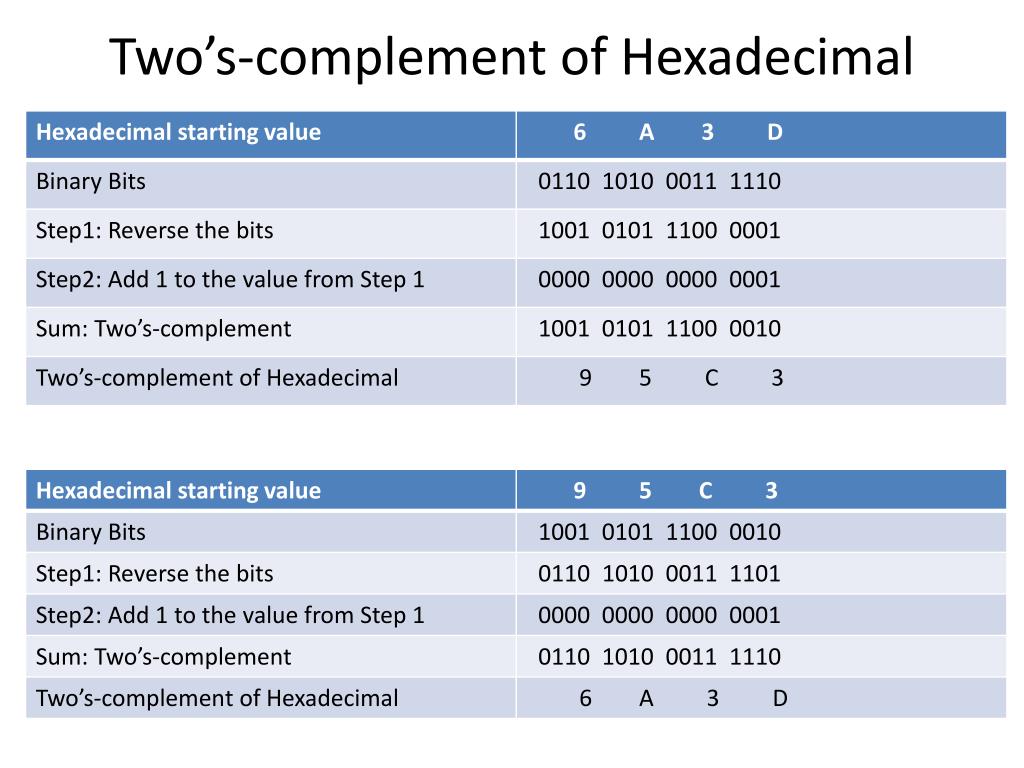 Two’s-complement of Hexadecimal

| Hexadecimal starting value | 6 A 3 D |
|---|---|
| Binary Bits | 0110 1010 0011 1110 |
| Step1: Reverse the bits | 1001 0101 1100 0001 |
| Step2: Add 1 to the value from Step 1 | 0000 0000 0000 0001 |
| Sum: Two’s-complement | 1001 0101 1100 0010 |
| Two’s-complement of Hexadecimal | 9 5 C 3 |

| Hexadecimal starting value | 9 5 C 3 |
|---|---|
| Binary Bits | 1001 0101 1100 0010 |
| Step1: Reverse the bits | 0110 1010 0011 1101 |
| Step2: Add 1 to the value from Step 1 | 0000 0000 0000 0001 |
| Sum: Two’s-complement | 0110 1010 0011 1110 |
| Two’s-complement of Hexadecimal | 6 A 3 D |